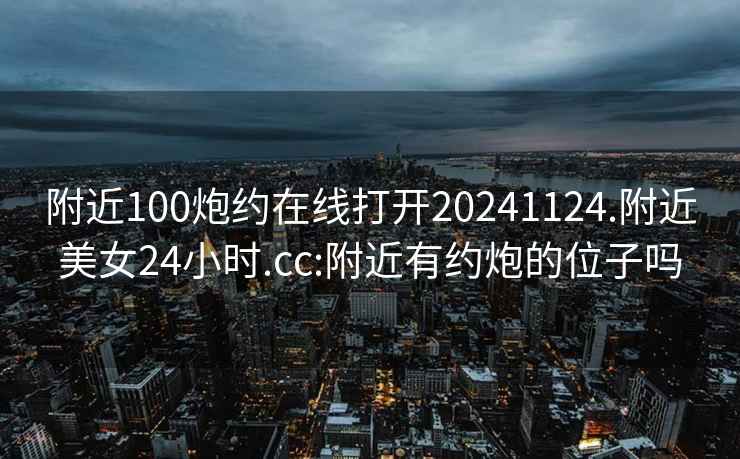 附近100炮约在线打开20241124.附近美女24小时.cc:附近有约炮的位子吗